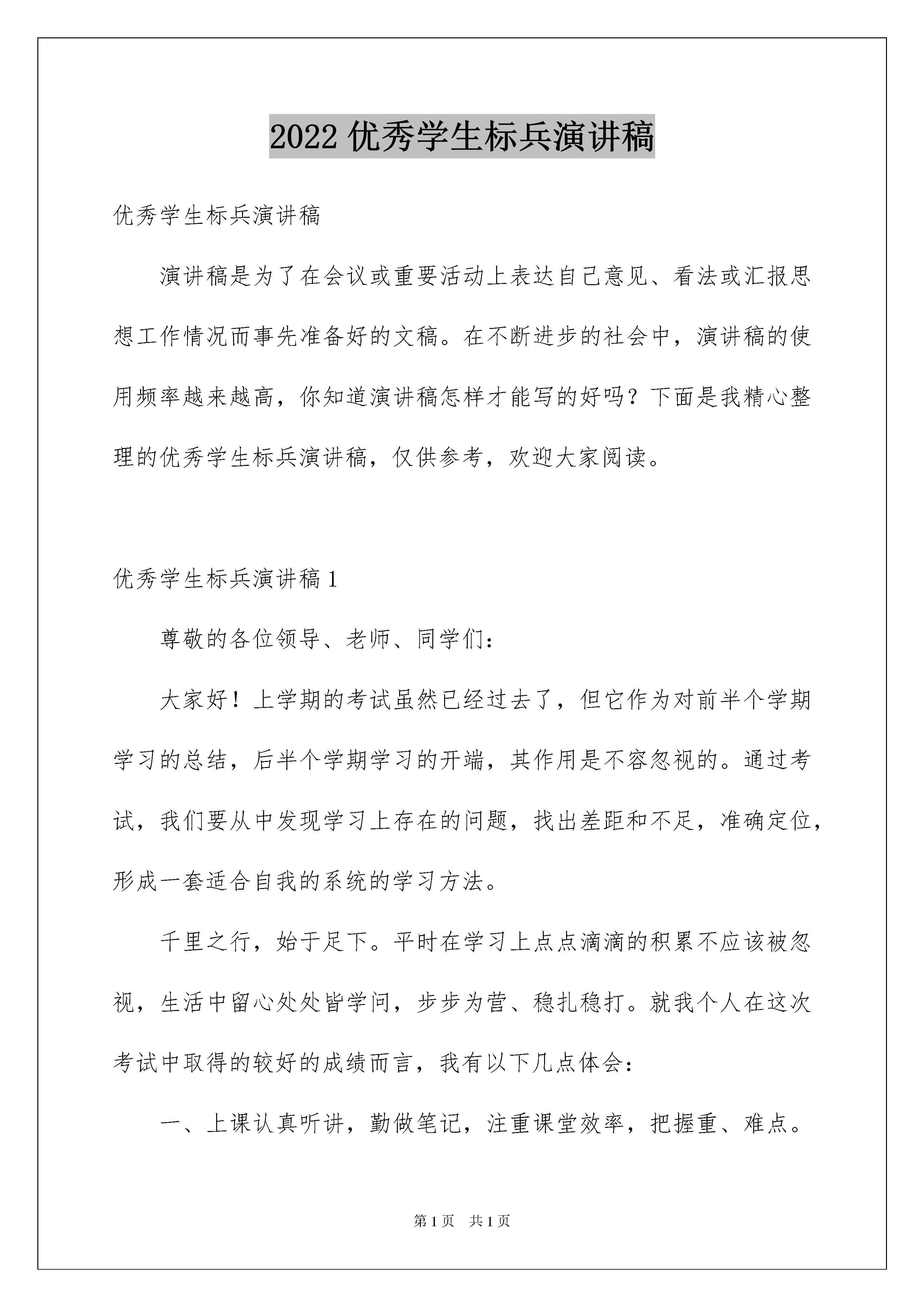 2022 优秀学生标兵演讲稿

优秀学生标兵演讲稿

演讲稿是为了在会议或重要活动上表达自己意见、看法或汇报思想工作情况而事先准备好的文稿。在不断进步的社会中，演讲稿的使用频率越来越高，你知道演讲稿怎样才能写的好吗？下面是我精心整理的优秀学生标兵演讲稿，仅供参考，欢迎大家阅读。

优秀学生标兵演讲稿 1

尊敬的各位领导、老师、同学们：

大家好！上学期的考试虽然已经过去了，但它作为对前半个学期学习的总结，后半个学期学习的开端，其作用是不容忽视的。通过考试，我们要从中发现学习上存在的问题，找出差距和不足，准确定位，形成一套适合自我的系统的学习方法。

千里之行，始于足下。平时在学习上点点滴滴的积累不应该被忽视，生活中留心处处皆学问，步步为营、稳扎稳打。就我个人在这次考试中取得的较好的成绩而言，我有以下几点体会：

一、上课认真听讲，勤做笔记，注重课堂效率，把握重、难点。

第 1 页 共 1 页